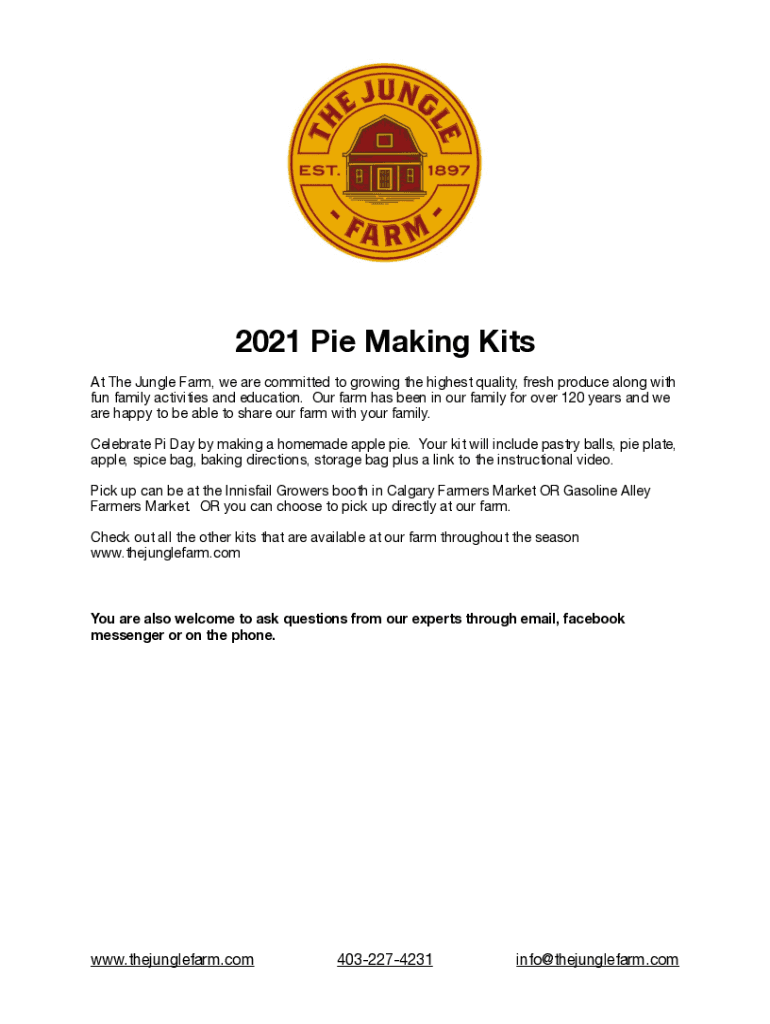 THE JUNGLE
EST. 1897
- FARM -

2021 Pie Making Kits

At The Jungle Farm, we are committed to growing the highest quality, fresh produce along with fun family activities and education. Our farm has been in our family for over 120 years and we are happy to be able to share our farm with your family.

Celebrate Pi Day by making a homemade apple pie. Your kit will include pastry balls, pie plate, apple, spice bag, baking directions, storage bag plus a link to the instructional video.

Pick up can be at the Innisfail Growers booth in Calgary Farmers Market OR Gasoline Alley Farmers Market. OR you can choose to pick up directly at our farm.

Check out all the other kits that are available at our farm throughout the season www.thejunglefarm.com

You are also welcome to ask questions from our experts through email, facebook messenger or on the phone.

www.thejunglefarm.com 403-227-4231 info@thejunglefarm.com